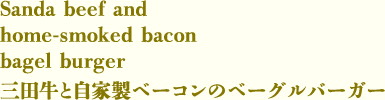 Sanda beef and home-smoked bacon bagel burger

三田牛と自家製ベーコンのベーグルバーガー